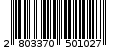 2 803370 501027